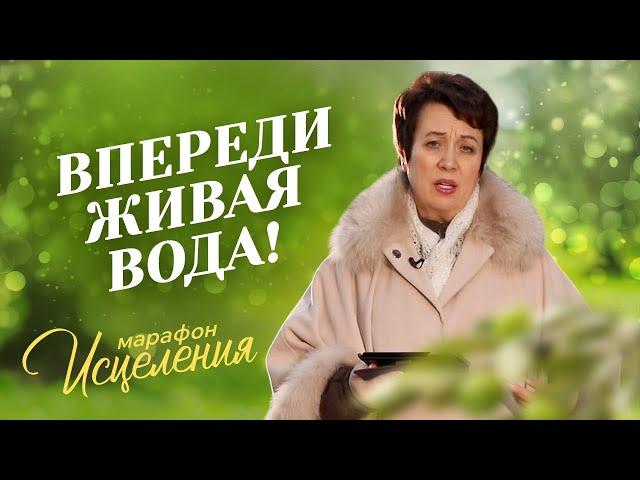 ВПЕРЕДИ ЖИВАЯ ВОДА!

марафон
Исцеления